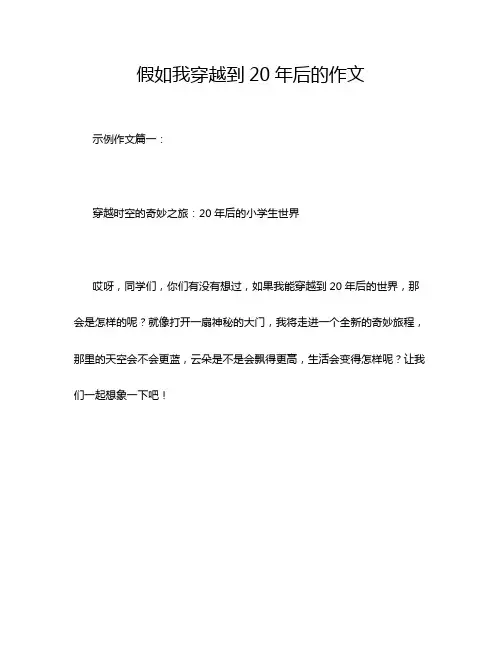 假如我穿越到 20 年后的作文

示例作文篇一：

穿越时空的奇妙之旅：20 年后的小学生世界

哎呀，同学们，你们有没有想过，如果我能穿越到 20 年后的世界，那会是怎样的呢？就像打开一扇神秘的大门，我将走进一个全新的奇妙旅程，那里的天空会不会更蓝，云朵是不是会飘得更高，生活会变得怎样呢？让我们一起想象一下吧！